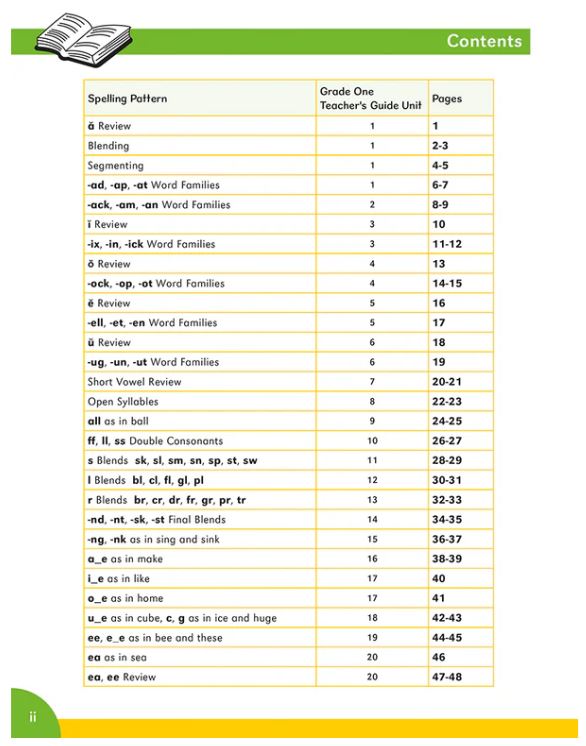 Contents

| Spelling Pattern | Grade One Teacher's Guide Unit | Pages |
|---|---|---|
| ă Review | 1 | 1 |
| Blending | 1 | 2-3 |
| Segmenting | 1 | 4-5 |
| -ad, -ap, -at Word Families | 1 | 6-7 |
| -ack, -am, -an Word Families | 2 | 8-9 |
| ĭ Review | 3 | 10 |
| -ix, -in, -ick Word Families | 3 | 11-12 |
| ŏ Review | 4 | 13 |
| -ock, -op, -ot Word Families | 4 | 14-15 |
| ĕ Review | 5 | 16 |
| -ell, -et, -en Word Families | 5 | 17 |
| ŭ Review | 6 | 18 |
| -ug, -un, -ut Word Families | 6 | 19 |
| Short Vowel Review | 7 | 20-21 |
| Open Syllables | 8 | 22-23 |
| all as in ball | 9 | 24-25 |
| ff, ll, ss Double Consonants | 10 | 26-27 |
| s Blends sk, sl, sm, sn, sp, st, sw | 11 | 28-29 |
| l Blends bl, cl, fl, gl, pl | 12 | 30-31 |
| r Blends br, cr, dr, fr, gr, pr, tr | 13 | 32-33 |
| -nd, -nt, -sk, -st Final Blends | 14 | 34-35 |
| -ng, -nk as in sing and sink | 15 | 36-37 |
| a_e as in make | 16 | 38-39 |
| i_e as in like | 17 | 40 |
| o_e as in home | 17 | 41 |
| u_e as in cube, c, g as in ice and huge | 18 | 42-43 |
| ee, e_e as in bee and these | 19 | 44-45 |
| ea as in sea | 20 | 46 |
| ea, ee Review | 20 | 47-48 |

ii